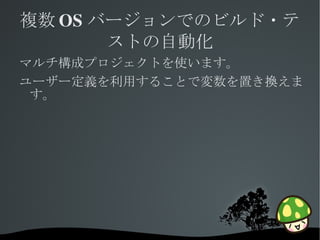 複数 OS バージョンでのビルド・テストの自動化

マルチ構成プロジェクトを使います。

ユーザー定義を利用することで変数を置き換えます。